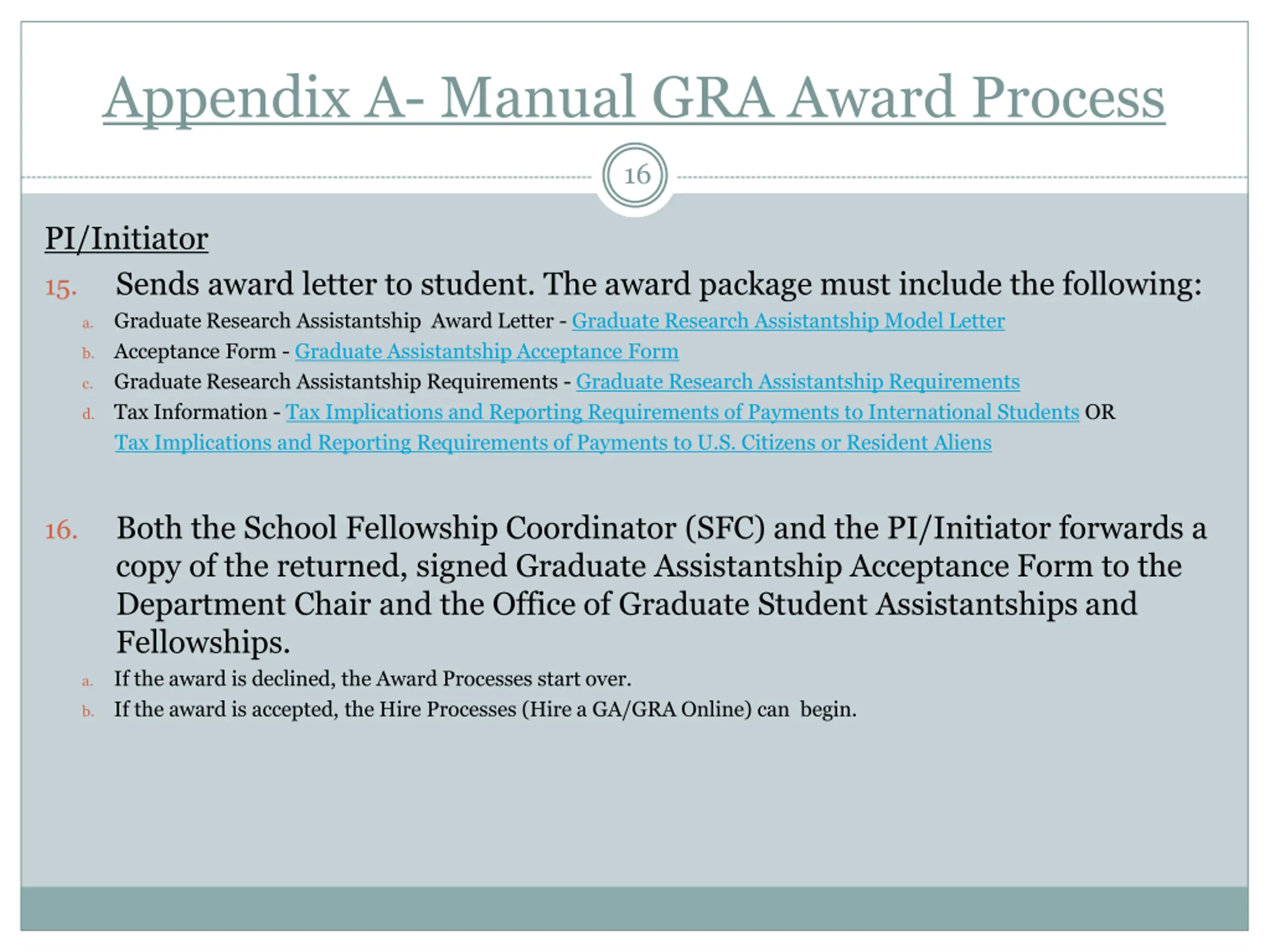 Appendix A- Manual GRA Award Process

16

PI/Initiator

15. Sends award letter to student. The award package must include the following:

a. Graduate Research Assistantship Award Letter - Graduate Research Assistantship Model Letter

b. Acceptance Form - Graduate Assistantship Acceptance Form

c. Graduate Research Assistantship Requirements - Graduate Research Assistantship Requirements

d. Tax Information - Tax Implications and Reporting Requirements of Payments to International Students OR Tax Implications and Reporting Requirements of Payments to U.S. Citizens or Resident Aliens

16. Both the School Fellowship Coordinator (SFC) and the PI/Initiator forwards a copy of the returned, signed Graduate Assistantship Acceptance Form to the Department Chair and the Office of Graduate Student Assistantships and Fellowships.

a. If the award is declined, the Award Processes start over.

b. If the award is accepted, the Hire Processes (Hire a GA/GRA Online) can begin.